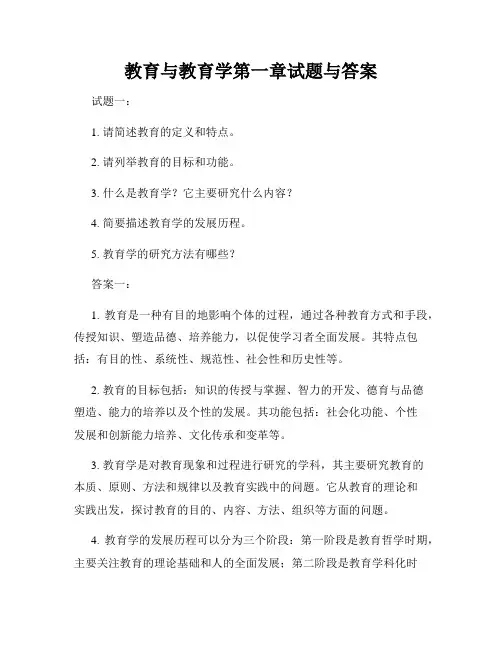 教育与教育学第一章试题与答案

试题一：

1. 请简述教育的定义和特点。

2. 请列举教育的目标和功能。

3. 什么是教育学？它主要研究什么内容？

4. 简要描述教育学的发展历程。

5. 教育学的研究方法有哪些？

答案一：

1. 教育是一种有目的地影响个体的过程，通过各种教育方式和手段，传授知识、塑造品德、培养能力，以促使学习者全面发展。其特点包括：有目的性、系统性、规范性、社会性和历史性等。

2. 教育的目标包括：知识的传授与掌握、智力的开发、德育与品德塑造、能力的培养以及个性的发展。其功能包括：社会化功能、个性发展和创新能力培养、文化传承和变革等。

3. 教育学是对教育现象和过程进行研究的学科，其主要研究教育的本质、原则、方法和规律以及教育实践中的问题。它从教育的理论和实践出发，探讨教育的目的、内容、方法、组织等方面的问题。

4. 教育学的发展历程可以分为三个阶段：第一阶段是教育哲学时期，主要关注教育的理论基础和人的全面发展；第二阶段是教育学科化时